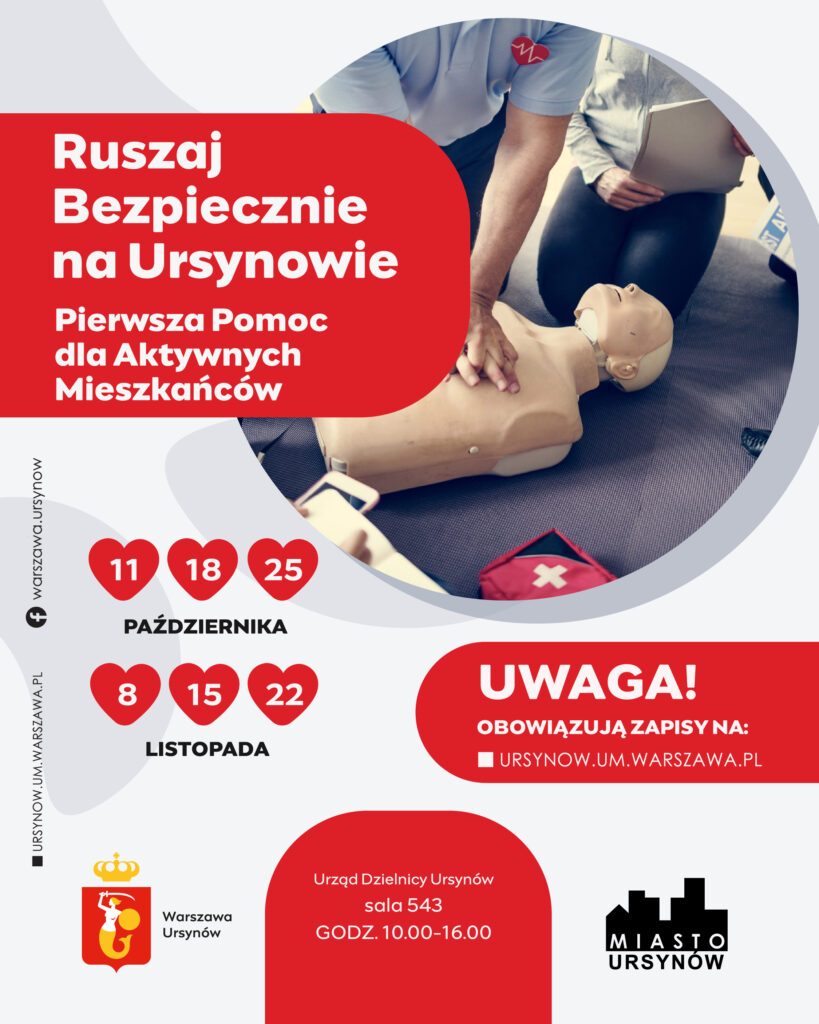 Ruszaj Bezpiecznie na Ursynowie

Pierwsza Pomoc dla Aktywnych Mieszkańców

warszawa.ursynow

URSYNOW.UM.WARSZAWA.PL

11 18 25

PAŹDZIERNIKA

8 15 22

LISTOPADA

UWAGA!

OBOWIĄZUJĄ ZAPISY NA:

URSYNOW.UM.WARSZAWA.PL

Warszawa
Ursynów

Urząd Dzielnicy Ursynów
sala 543
GODZ. 10.00-16.00

MIASTO
URSYNÓW